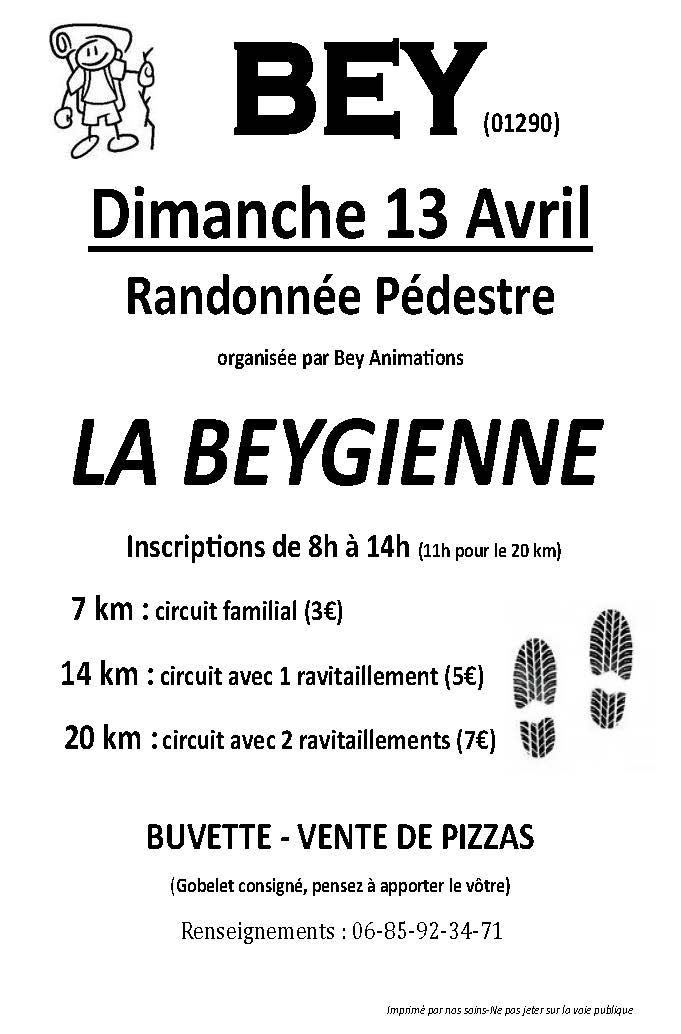 BEY (01290)

Dimanche 13 Avril

Randonnée Pédestre

organisée par Bey Animations

LA BEYGIENNE

Inscriptions de 8h à 14h (11h pour le 20 km)

7 km : circuit familial (3€)

14 km : circuit avec 1 ravitaillement (5€)

20 km : circuit avec 2 ravitaillements (7€)

BUVETTE - VENTE DE PIZZAS

(Gobelet consigné, pensez à apporter le vôtre)

Renseignements : 06-85-92-34-71

Imprimé par nos soins-Ne pas jeter sur la voie publique